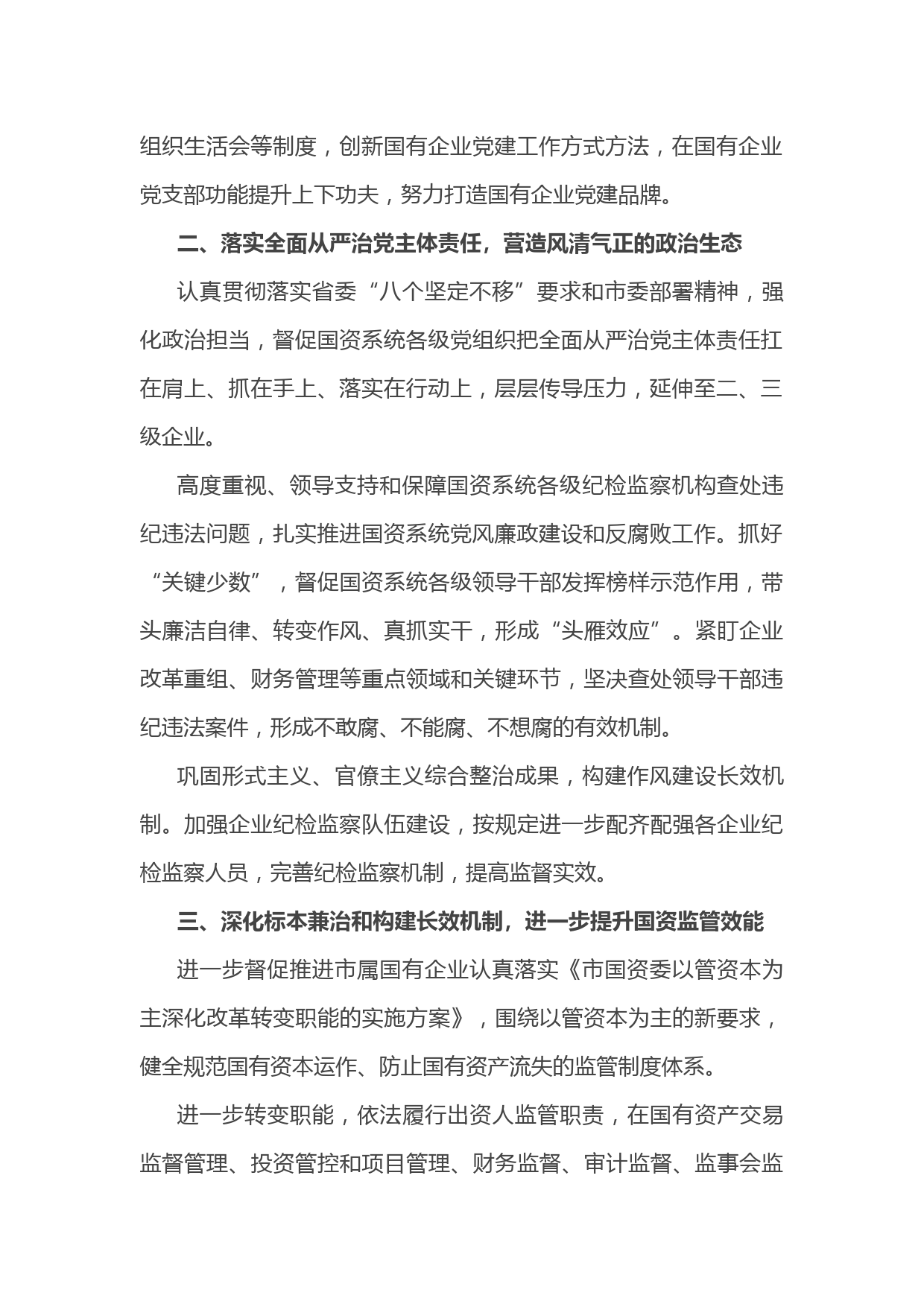 组织生活会等制度，创新国有企业党建工作方式方法，在国有企业党支部功能提升上下功夫，努力打造国有企业党建品牌。

二、落实全面从严治党主体责任，营造风清气正的政治生态

认真贯彻落实省委“八个坚定不移”要求和市委部署精神，强化政治担当，督促国资系统各级党组织把全面从严治党主体责任扛在肩上、抓在手上、落实在行动上，层层传导压力，延伸至二、三级企业。

高度重视、领导支持和保障国资系统各级纪检监察机构查处违纪违法问题，扎实推进国资系统党风廉政建设和反腐败工作。抓好“关键少数”，督促国资系统各级领导干部发挥榜样示范作用，带头廉洁自律、转变作风、真抓实干，形成“头雁效应”。紧盯企业改革重组、财务管理等重点领域和关键环节，坚决查处领导干部违纪违法案件，形成不敢腐、不能腐、不想腐的有效机制。

巩固形式主义、官僚主义综合整治成果，构建作风建设长效机制。加强企业纪检监察队伍建设，按规定进一步配齐配强各企业纪检监察人员，完善纪检监察机制，提高监督实效。

三、深化标本兼治和构建长效机制，进一步提升国资监管效能

进一步督促推进市属国有企业认真落实《市国资委以管资本为主深化改革转变职能的实施方案》，围绕以管资本为主的新要求，健全规范国有资本运作、防止国有资产流失的监管制度体系。

进一步转变职能，依法履行出资人监管职责，在国有资产交易监督管理、投资管控和项目管理、财务监督、审计监督、监事会监